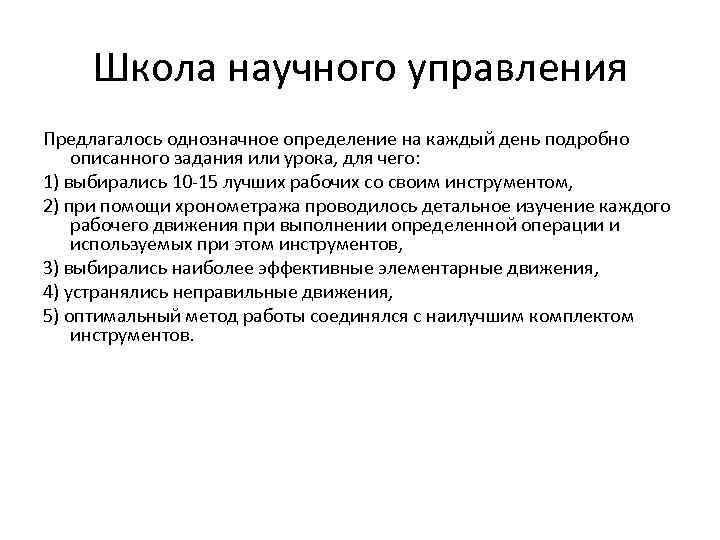 Школа научного управления

Предлагалось однозначное определение на каждый день подробно описанного задания или урока, для чего:

1) выбирались 10-15 лучших рабочих со своим инструментом,

2) при помощи хронометража проводилось детальное изучение каждого рабочего движения при выполнении определенной операции и используемых при этом инструментов,

3) выбирались наиболее эффективные элементарные движения,

4) устранялись неправильные движения,

5) оптимальный метод работы соединялся с наилучшим комплектом инструментов.